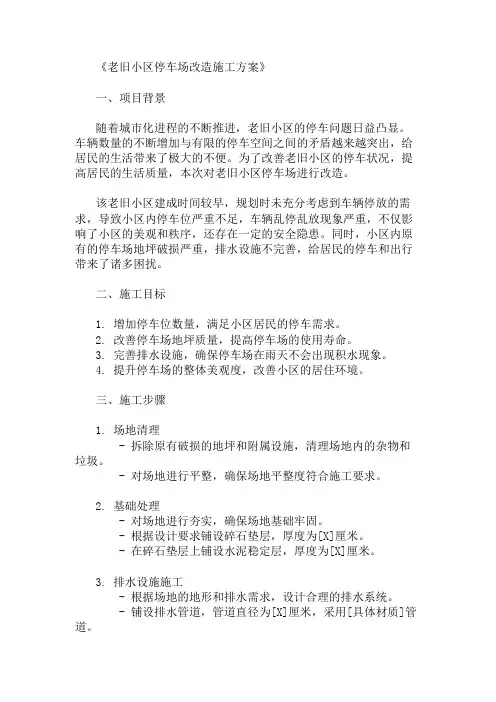 《老旧小区停车场改造施工方案》

一、项目背景

随着城市化进程的不断推进，老旧小区的停车问题日益凸显。车辆数量的不断增加与有限的停车空间之间的矛盾越来越突出，给居民的生活带来了极大的不便。为了改善老旧小区的停车状况，提高居民的生活质量，本次对老旧小区停车场进行改造。

该老旧小区建成时间较早，规划时未充分考虑到车辆停放的需求，导致小区内停车位严重不足，车辆乱停乱放现象严重，不仅影响了小区的美观和秩序，还存在一定的安全隐患。同时，小区内原有的停车场地坪破损严重，排水设施不完善，给居民的停车和出行带来了诸多困扰。

二、施工目标

1. 增加停车位数量，满足小区居民的停车需求。
2. 改善停车场地坪质量，提高停车场的使用寿命。
3. 完善排水设施，确保停车场在雨天不会出现积水现象。
4. 提升停车场的整体美观度，改善小区的居住环境。

三、施工步骤

1. 场地清理
- 拆除原有破损的地坪和附属设施，清理场地内的杂物和垃圾。
- 对场地进行平整，确保场地平整度符合施工要求。

2. 基础处理
- 对场地进行夯实，确保场地基础牢固。
- 根据设计要求铺设碎石垫层，厚度为[X]厘米。
- 在碎石垫层上铺设水泥稳定层，厚度为[X]厘米。

3. 排水设施施工
- 根据场地的地形和排水需求，设计合理的排水系统。
- 铺设排水管道，管道直径为[X]厘米，采用[具体材质]管道。